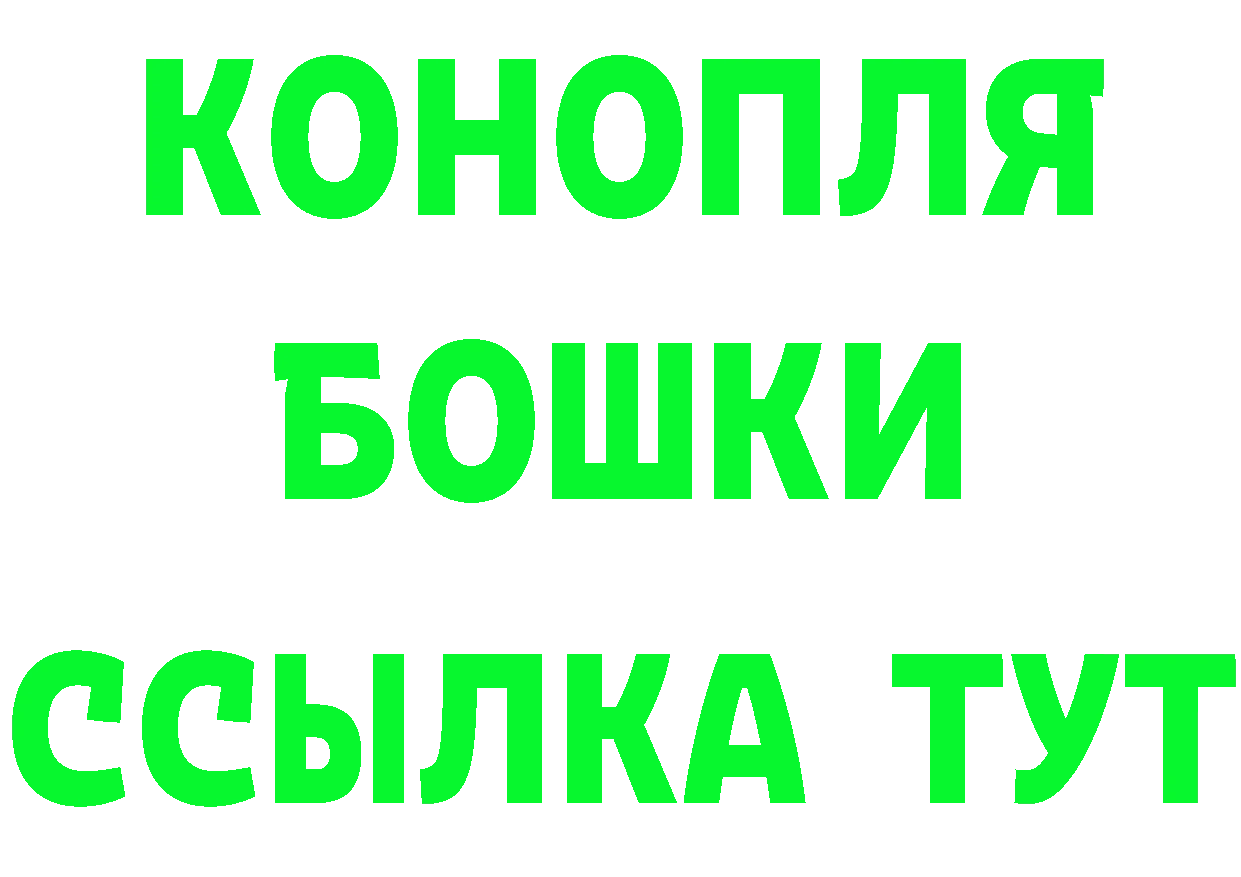 КОНОПЛЯ
БОШКИ
ССЫЛКА ТУТ